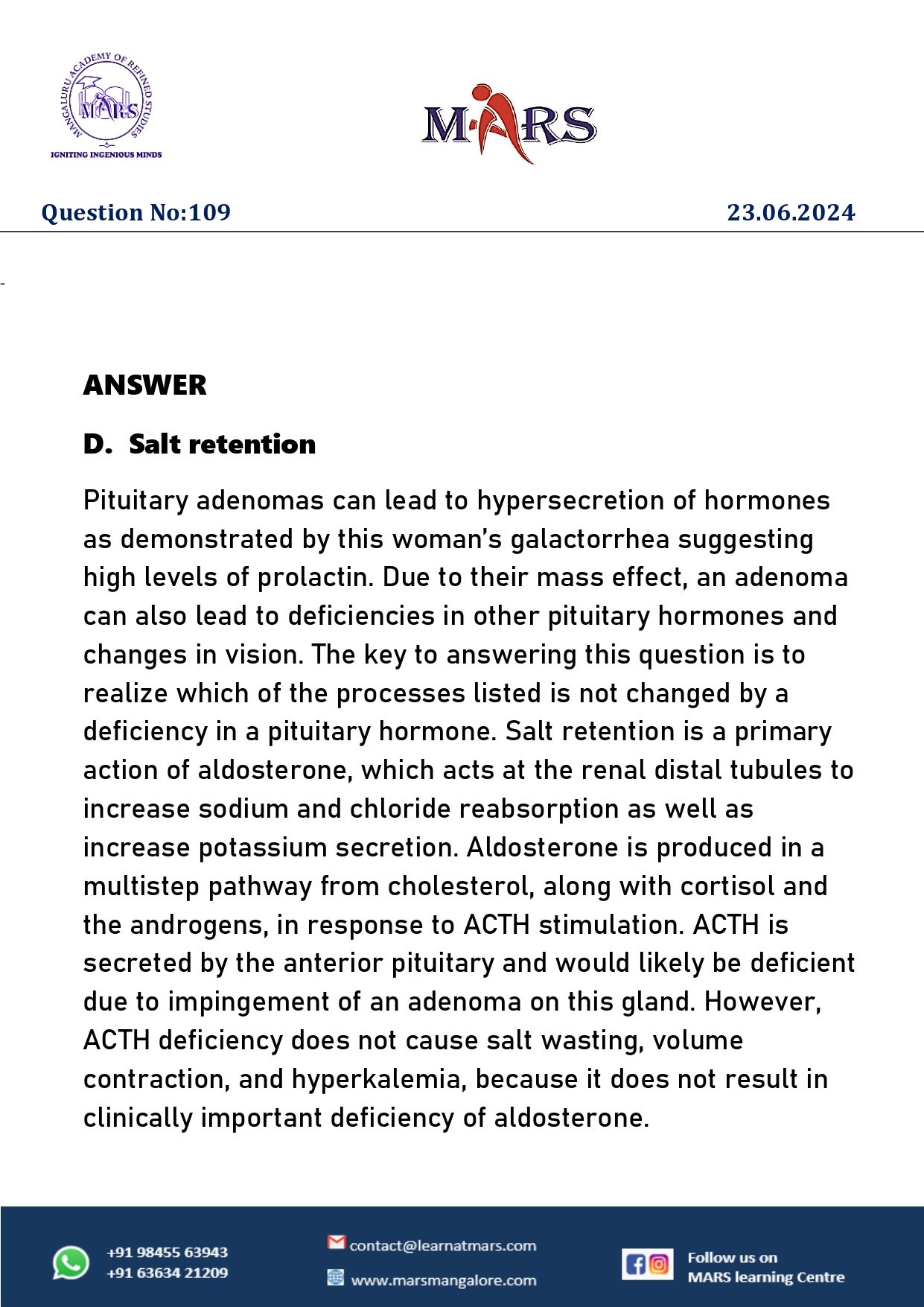 MANGALURU ACADEMY OF REFINED STUDIES
MARS
IGNITING INGENIOUS MINDS

MARS

Question No:109

23.06.2024

ANSWER

D. Salt retention

Pituitary adenomas can lead to hypersecretion of hormones as demonstrated by this woman's galactorrhea suggesting high levels of prolactin. Due to their mass effect, an adenoma can also lead to deficiencies in other pituitary hormones and changes in vision. The key to answering this question is to realize which of the processes listed is not changed by a deficiency in a pituitary hormone. Salt retention is a primary action of aldosterone, which acts at the renal distal tubules to increase sodium and chloride reabsorption as well as increase potassium secretion. Aldosterone is produced in a multistep pathway from cholesterol, along with cortisol and the androgens, in response to ACTH stimulation. ACTH is secreted by the anterior pituitary and would likely be deficient due to impingement of an adenoma on this gland. However, ACTH deficiency does not cause salt wasting, volume contraction, and hyperkalemia, because it does not result in clinically important deficiency of aldosterone.

+91 98455 63943
+91 63634 21209

contact@learnatmars.com
www.marsmangalore.com

Follow us on
MARS learning Centre